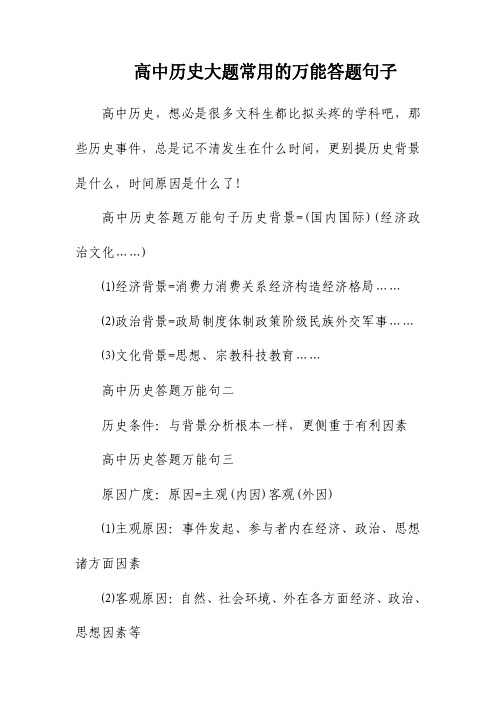 高中历史大题常用的万能答题句子

高中历史，想必是很多文科生都比拟头疼的学科吧，那些历史事件，总是记不清发生在什么时间，更别提历史背景是什么，时间原因是什么了！

高中历史答题万能句子历史背景=(国内国际)(经济政治文化……)

⑴经济背景=消费力消费关系经济构造经济格局……

⑵政治背景=政局制度体制政策阶级民族外交军事……

⑶文化背景=思想、宗教科技教育……

高中历史答题万能句二

历史条件：与背景分析根本一样，更侧重于有利因素

高中历史答题万能句三

原因广度：原因=主观(内因)客观(外因)

⑴主观原因：事件发起、参与者内在经济、政治、思想诸方面因素

⑵客观原因：自然、社会环境、外在各方面经济、政治、思想因素等